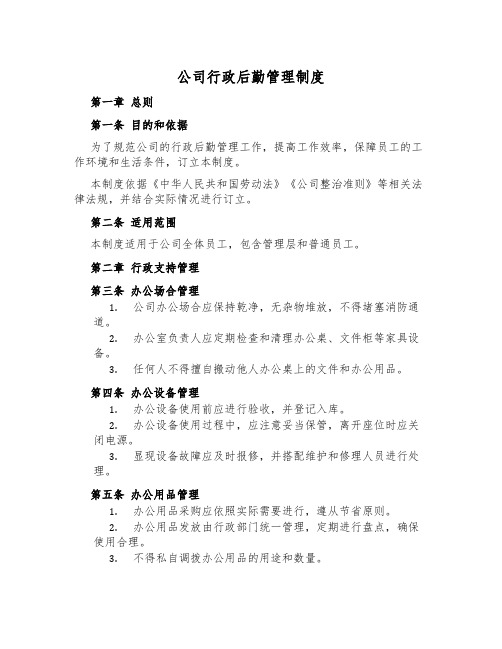 公司行政后勤管理制度

第一章 总则

第一条 目的和依据

为了规范公司的行政后勤管理工作，提高工作效率，保障员工的工作环境和生活条件，订立本制度。

本制度依据《中华人民共和国劳动法》《公司整治准则》等相关法律法规，并结合实际情况进行订立。

第二条 适用范围

本制度适用于公司全体员工，包含管理层和普通员工。

第二章 行政支持管理

第三条 办公场合管理

1. 公司办公场合应保持乾净，无杂物堆放，不得堵塞消防通道。

2. 办公室负责人应定期检查和清理办公桌、文件柜等家具设备。

3. 任何人不得擅自搬动他人办公桌上的文件和办公用品。

第四条 办公设备管理

1. 办公设备使用前应进行验收，并登记入库。

2. 办公设备使用过程中，应注意妥当保管，离开座位时应关闭电源。

3. 显现设备故障应及时报修，并搭配维护和修理人员进行处理。

第五条 办公用品管理

1. 办公用品采购应依照实际需要进行，遵从节省原则。

2. 办公用品发放由行政部门统一管理，定期进行盘点，确保使用合理。

3. 不得私自调拨办公用品的用途和数量。